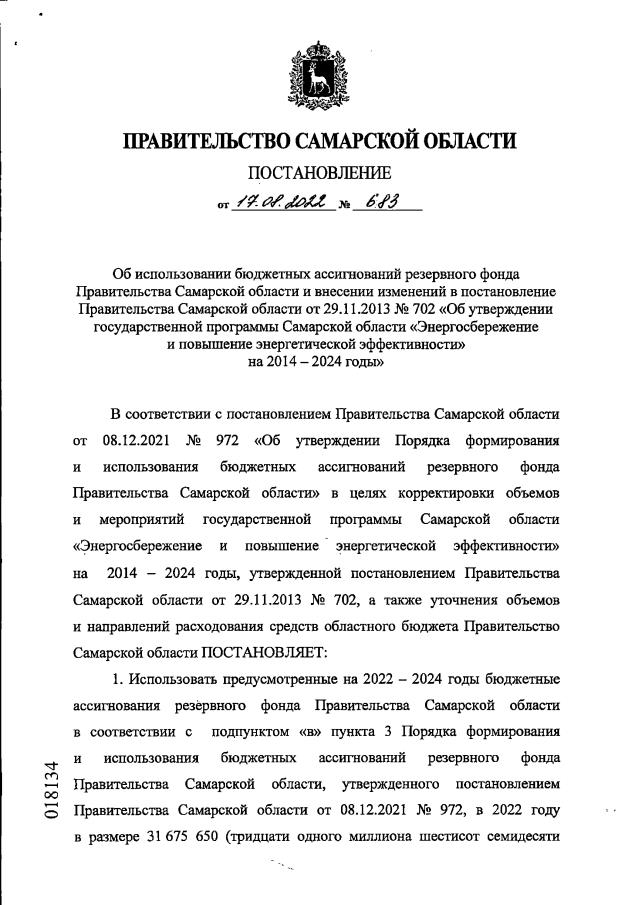 ПРАВИТЕЛЬСТВО САМАРСКОЙ ОБЛАСТИ

ПОСТАНОВЛЕНИЕ

от 17.08.2022 № 683

Об использовании бюджетных ассигнований резервного фонда Правительства Самарской области и внесении изменений в постановление Правительства Самарской области от 29.11.2013 № 702 «Об утверждении государственной программы Самарской области «Энергосбережение и повышение энергетической эффективности» на 2014 – 2024 годы»

В соответствии с постановлением Правительства Самарской области от 08.12.2021 № 972 «Об утверждении Порядка формирования и использования бюджетных ассигнований резервного фонда Правительства Самарской области» в целях корректировки объемов и мероприятий государственной программы Самарской области «Энергосбережение и повышение энергетической эффективности» на 2014 – 2024 годы, утвержденной постановлением Правительства Самарской области от 29.11.2013 № 702, а также уточнения объемов и направлений расходования средств областного бюджета Правительство Самарской области ПОСТАНОВЛЯЕТ:

1. Использовать предусмотренные на 2022 – 2024 годы бюджетные ассигнования резервного фонда Правительства Самарской области в соответствии с подпунктом «в» пункта 3 Порядка формирования и использования бюджетных ассигнований резервного фонда Правительства Самарской области, утвержденного постановлением Правительства Самарской области от 08.12.2021 № 972, в 2022 году в размере 31 675 650 (тридцати одного миллиона шестисот семидесяти

018134